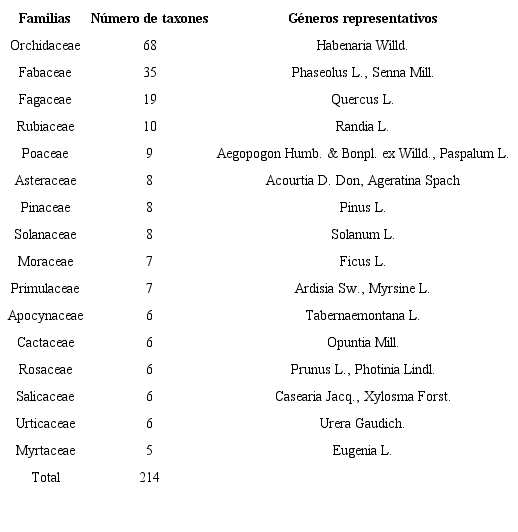 | Familias | Número de taxones | Géneros representativos |
|---|---|---|
| Orchidaceae | 68 | Habenaria Willd. |
| Fabaceae | 35 | Phaseolus L., Senna Mill. |
| Fagaceae | 19 | Quercus L. |
| Rubiaceae | 10 | Randia L. |
| Poaceae | 9 | Aegopogon Humb. & Bonpl. ex Willd., Paspalum L. |
| Asteraceae | 8 | Acourtia D. Don, Ageratina Spach |
| Pinaceae | 8 | Pinus L. |
| Solanaceae | 8 | Solanum L. |
| Moraceae | 7 | Ficus L. |
| Primulaceae | 7 | Ardisia Sw., Myrsine L. |
| Apocynaceae | 6 | Tabernaemontana L. |
| Cactaceae | 6 | Opuntia Mill. |
| Rosaceae | 6 | Prunus L., Photinia Lindl. |
| Salicaceae | 6 | Casearia Jacq., Xylosma Forst. |
| Urticaceae | 6 | Urera Gaudich. |
| Myrtaceae | 5 | Eugenia L. |
| Total | 214 | |